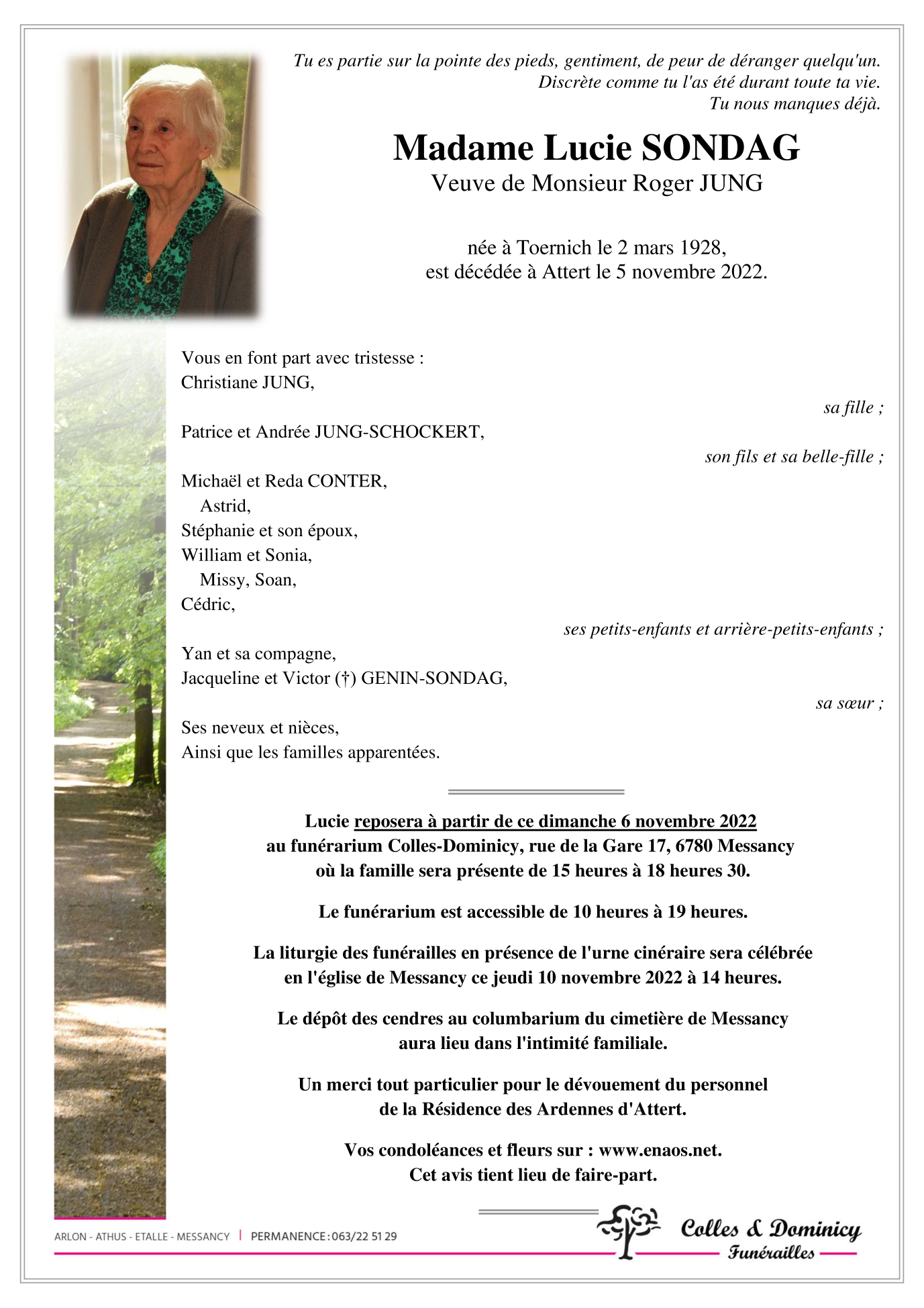 Tu es partie sur la pointe des pieds, gentiment, de peur de déranger quelqu'un.
Discrète comme tu l'as été durant toute ta vie.
Tu nous manques déjà.

Madame Lucie SONDAG
Veuve de Monsieur Roger JUNG

née à Toernich le 2 mars 1928,
est décédée à Attert le 5 novembre 2022.

Vous en font part avec tristesse :
Christiane JUNG,
sa fille ;
Patrice et Andrée JUNG-SCHOCKERT,
son fils et sa belle-fille ;
Michaël et Reda CONTER,
Astrid,
Stéphanie et son époux,
William et Sonia,
Missy, Soan,
Cédric,
ses petits-enfants et arrière-petits-enfants ;
Yan et sa compagne,
Jacqueline et Victor (†) GENIN-SONDAG,
sa sœur ;
Ses neveux et nièces,
Ainsi que les familles apparentées.

Lucie reposera à partir de ce dimanche 6 novembre 2022
au funérarium Colles-Dominicy, rue de la Gare 17, 6780 Messancy
où la famille sera présente de 15 heures à 18 heures 30.

Le funérarium est accessible de 10 heures à 19 heures.

La liturgie des funérailles en présence de l'urne cinéraire sera célébrée
en l'église de Messancy ce jeudi 10 novembre 2022 à 14 heures.

Le dépôt des cendres au columbarium du cimetière de Messancy
aura lieu dans l'intimité familiale.

Un merci tout particulier pour le dévouement du personnel
de la Résidence des Ardennes d'Attert.

Vos condoléances et fleurs sur : www.enaos.net.
Cet avis tient lieu de faire-part.

ARLON - ATHUS - ETALLE - MESSANCY | PERMANENCE : 063/22 51 29

Colles & Dominicy
Funérailles